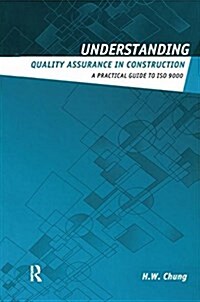 UNDERSTANDING
QUALITY ASSURANCE IN CONSTRUCTION
A PRACTICAL GUIDE TO ISO 9000

R

H.W. Chung